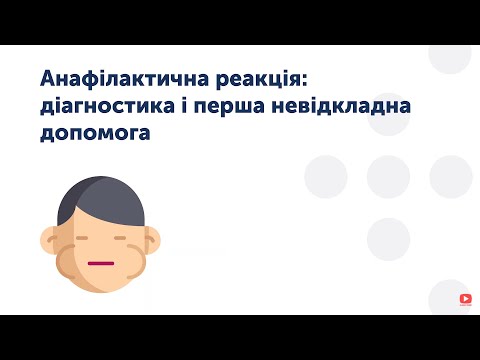 Анафілактична реакція: діагностика і перша невідкладна допомога